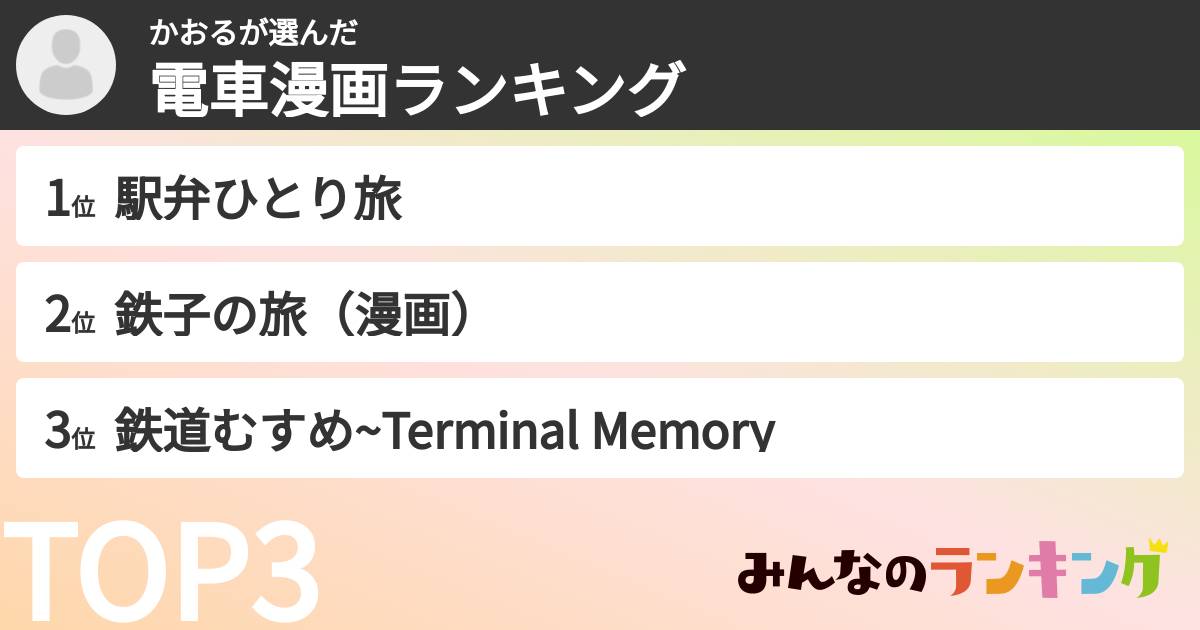 かおるが選んだ
電車漫画ランキング

1位 駅弁ひとり旅

2位 鉄子の旅（漫画）

3位 鉄道むすめ~Terminal Memory

TOP3

みんなのランキング